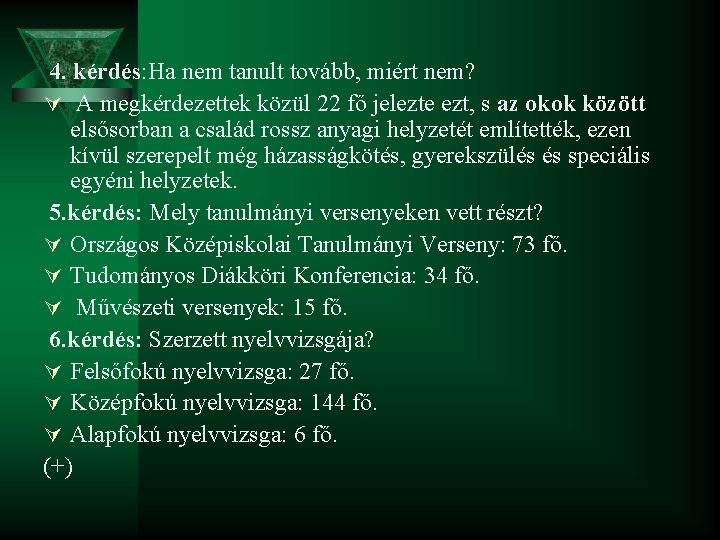 4. kérdés:Ha nem tanult tovább, miért nem?

A megkérdezettek közül 22 fő jelezte ezt, s az okok között elsősorban a család rossz anyagi helyzetét említették, ezen kívül szerepelt még házasságkötés, gyerekszülés és speciális egyéni helyzetek.

5.kérdés: Mely tanulmányi versenyeken vett részt?

Országos Középiskolai Tanulmányi Verseny: 73 fő.

Tudományos Diákköri Konferencia: 34 fő.

Művészeti versenyek: 15 fő.

6.kérdés: Szerzett nyelvvizsgája?

Felsőfokú nyelvvizsga: 27 fő.

Középfokú nyelvvizsga: 144 fő.

Alapfokú nyelvvizsga: 6 fő.

(+)